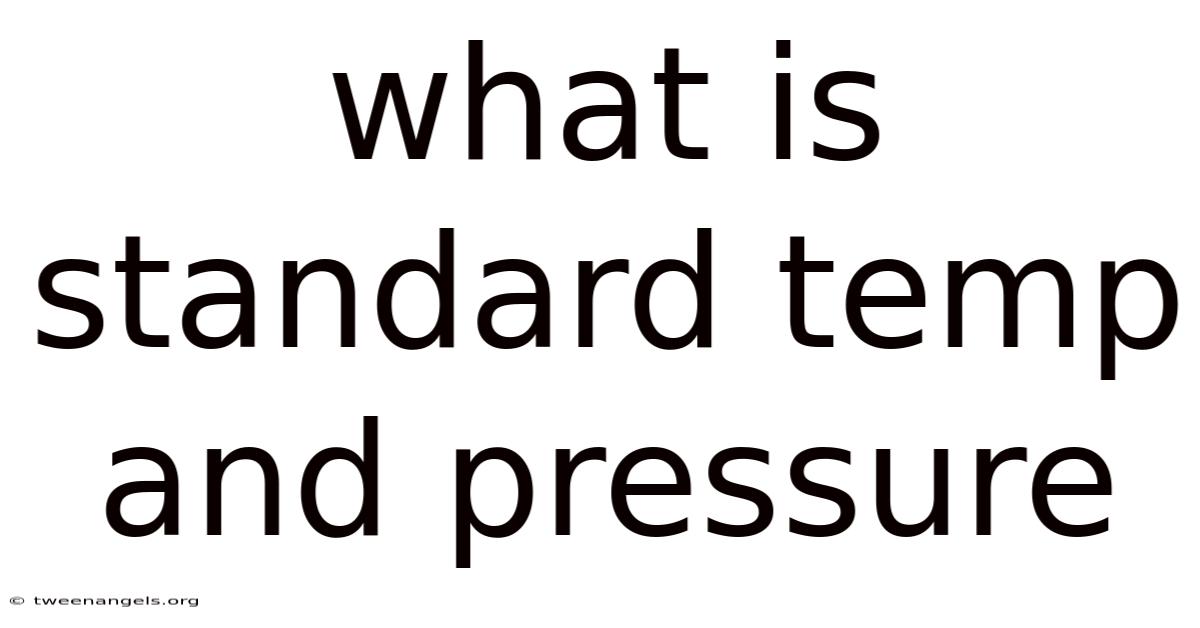 what is standard temp and pressure

© tweenangels.org